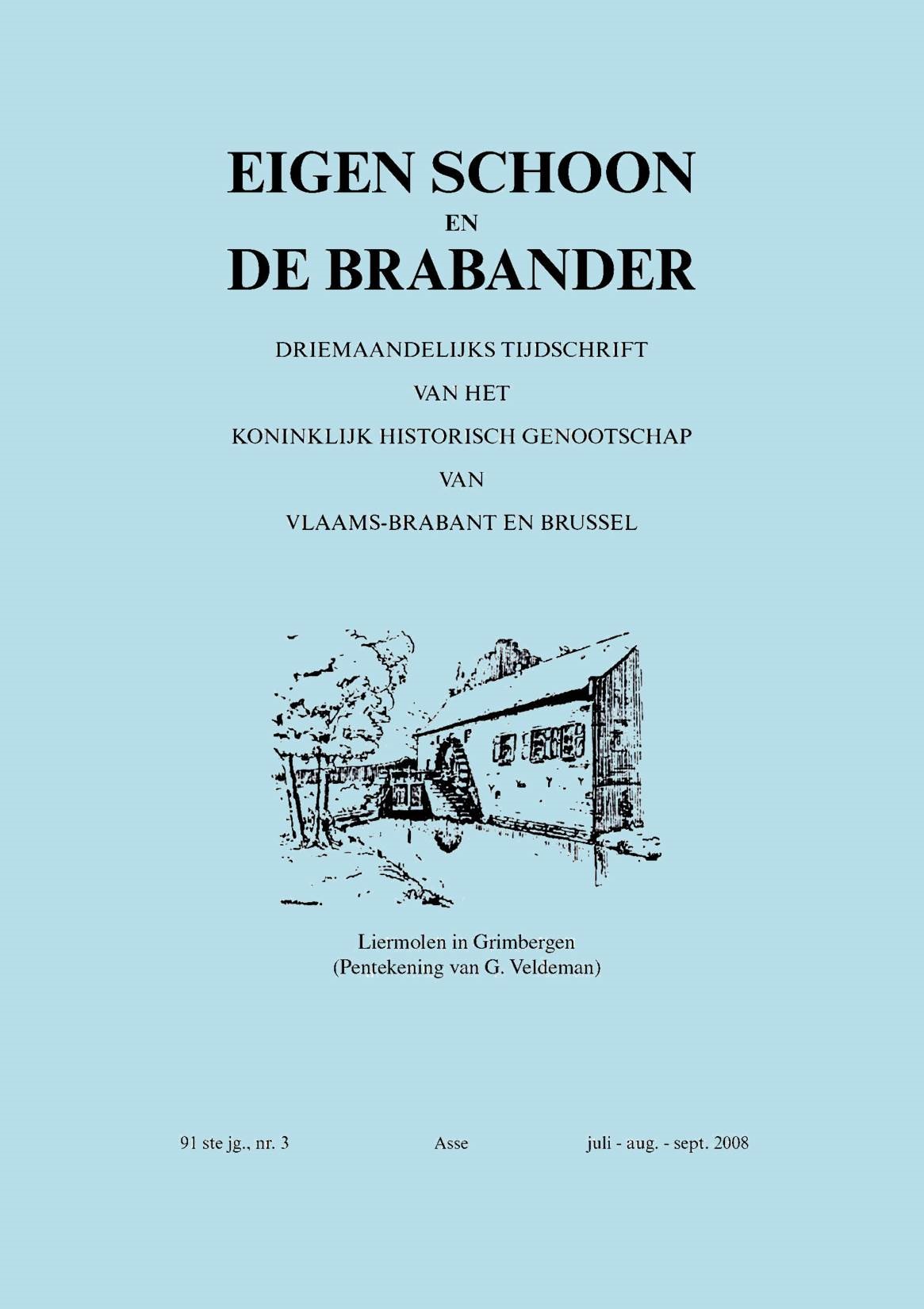 EIGEN SCHOON
EN
DE BRABANDER

DRIEMAANDELIJKS TIJDSCHRIFT

VAN HET

KONINKLIJK HISTORISCH GENOOTSCHAP

VAN

VLAAMS-BRABANT EN BRUSSEL

Liermolen in Grimbergen
(Pentekening van G. Veldeman)

91 ste jg., nr. 3 Asse juli - aug. - sept. 2008